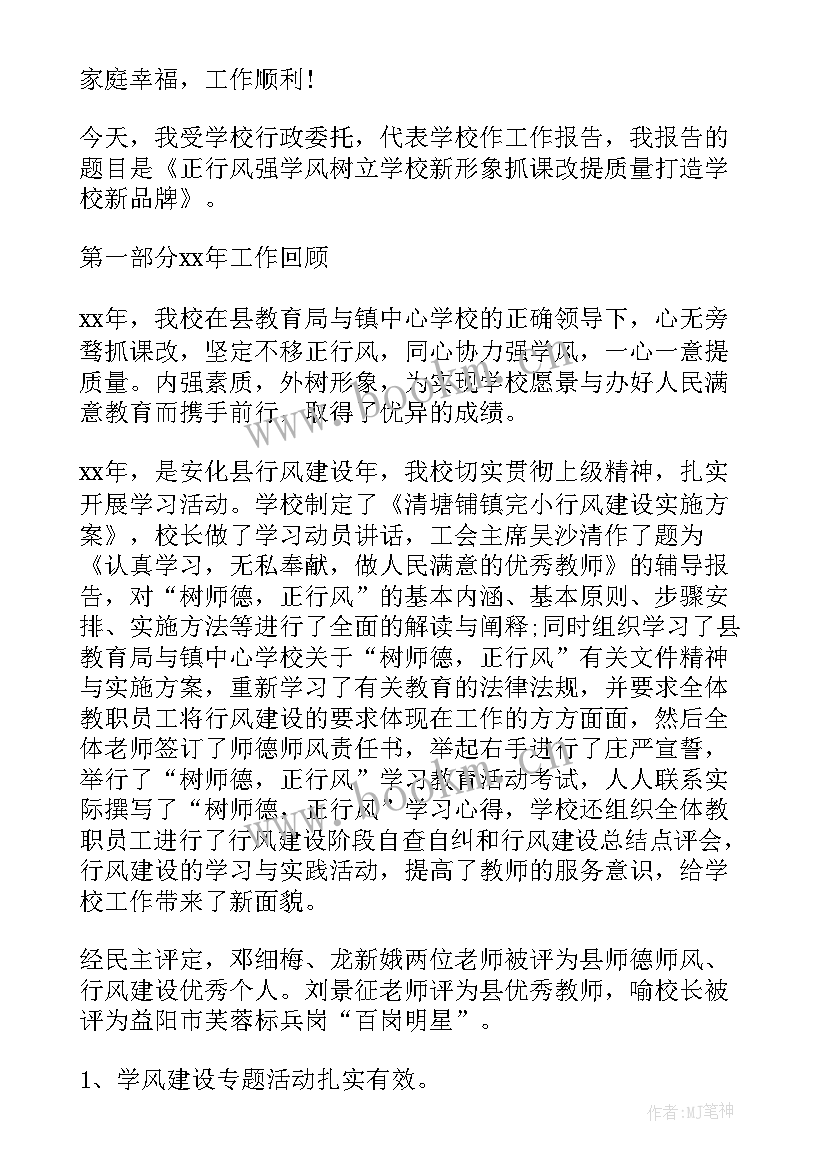 家庭幸福，工作顺利！

今天，我受学校行政委托，代表学校作工作报告，我报告的题目是《正行风强学风树立学校新形象抓课改提质量打造学校新品牌》。

第一部分xx年工作回顾

xx年，我校在县教育局与镇中心学校的正确领导下，心无旁骛抓课改，坚定不移正行风，同心协力强学风，一心一意提质量。内强素质，外树形象，为实现学校愿景与办好人民满意教育而携手前行，取得了优异的成绩。

xx年，是安化县行风建设年，我校切实贯彻上级精神，扎实开展学习活动。学校制定了《清塘铺镇完小行风建设实施方案》，校长做了学习动员讲话，工会主席吴沙清作了题为《认真学习，无私奉献，做人民满意的优秀教师》的辅导报告，对“树师德，正行风”的基本内涵、基本原则、步骤安排、实施方法等进行了全面的解读与阐释;同时组织学习了县教育局与镇中心学校关于“树师德，正行风”有关文件精神与实施方案，重新学习了有关教育的法律法规，并要求全体教职员工将行风建设的要求体现在工作的方方面面，然后全体老师签订了师德师风责任书，举起右手进行了庄严宣誓，举行了“树师德，正行风”学习教育活动考试，人人联系实际撰写了“树师德，正行风”学习心得，学校还组织全体教职员工进行了行风建设阶段自查自纠和行风建设总结点评会，行风建设的学习与实践活动，提高了教师的服务意识，给学校工作带来了新面貌。

经民主评定，邓细梅、龙新娥两位老师被评为县师德师风、行风建设优秀个人。刘景征老师评为县优秀教师，喻校长被评为益阳市芙蓉标兵岗“百岗明星”。

1、学风建设专题活动扎实有效。

www.bookm.com

作者:MJ笔神